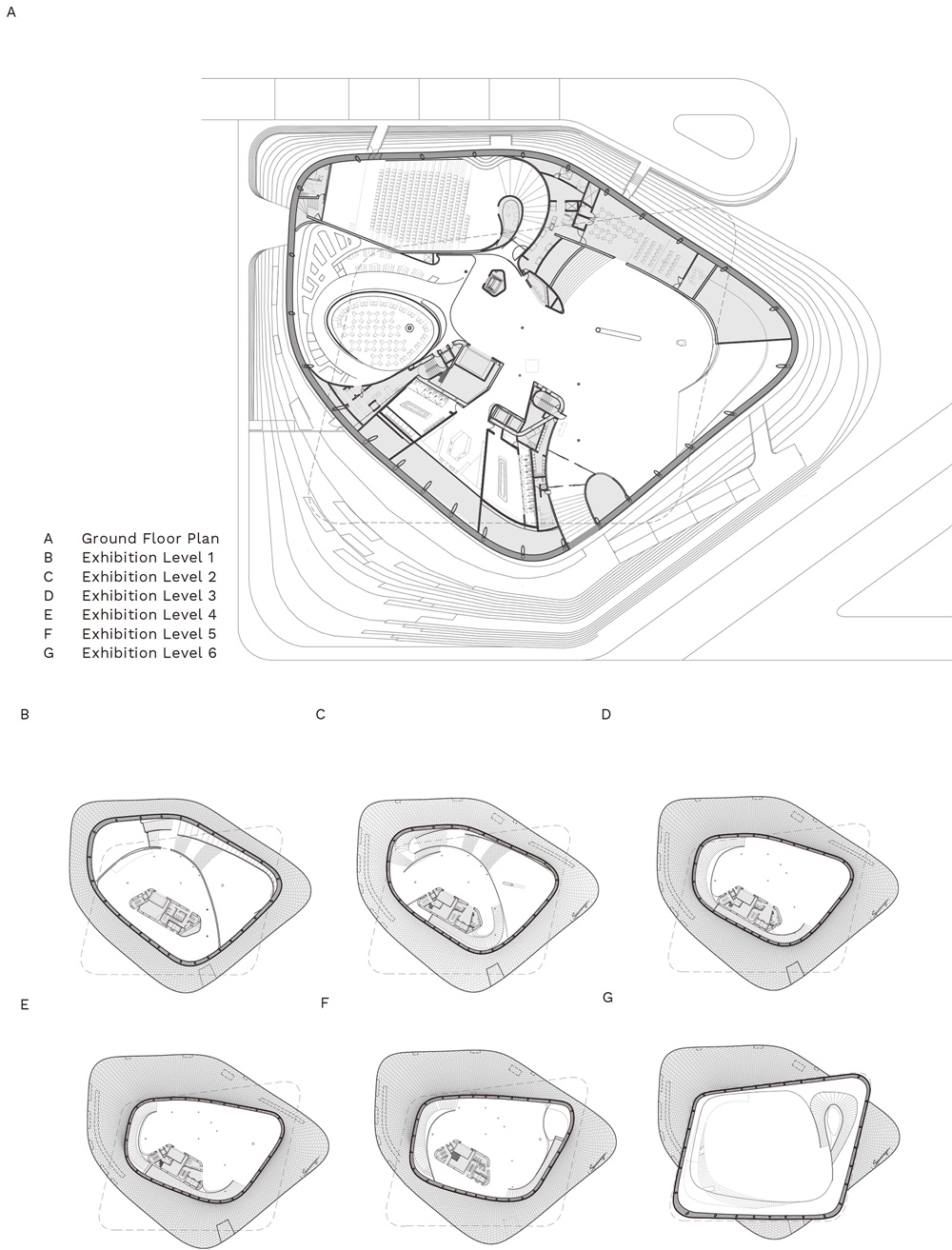 A

A Ground Floor Plan
B Exhibition Level 1
C Exhibition Level 2
D Exhibition Level 3
E Exhibition Level 4
F Exhibition Level 5
G Exhibition Level 6

B

C

D

E

F

G